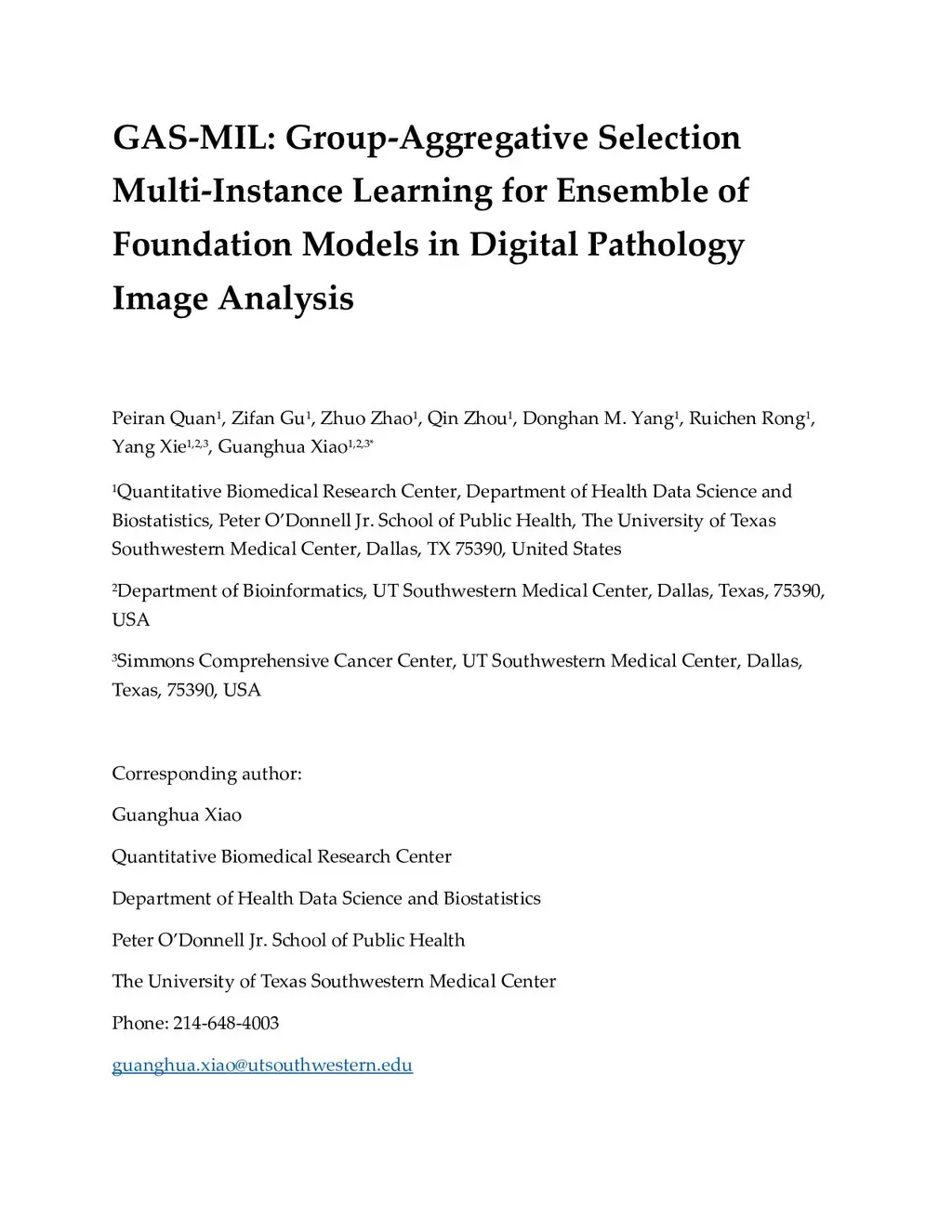 GAS-MIL: Group-Aggregative Selection Multi-Instance Learning for Ensemble of Foundation Models in Digital Pathology Image Analysis

Peiran Quan$^1$, Zifan Gu$^1$, Zhuo Zhao$^1$, Qin Zhou$^1$, Donghan M. Yang$^1$, Ruichen Rong$^1$, Yang Xie$^{1,2,3}$, Guanghua Xiao$^{1,2,3*}$

$^1$Quantitative Biomedical Research Center, Department of Health Data Science and Biostatistics, Peter O'Donnell Jr. School of Public Health, The University of Texas Southwestern Medical Center, Dallas, TX 75390, United States

$^2$Department of Bioinformatics, UT Southwestern Medical Center, Dallas, Texas, 75390, USA

$^3$Simmons Comprehensive Cancer Center, UT Southwestern Medical Center, Dallas, Texas, 75390, USA

Corresponding author:

Guanghua Xiao

Quantitative Biomedical Research Center

Department of Health Data Science and Biostatistics

Peter O'Donnell Jr. School of Public Health

The University of Texas Southwestern Medical Center

Phone: 214-648-4003

guanghua.xiao@utsouthwestern.edu